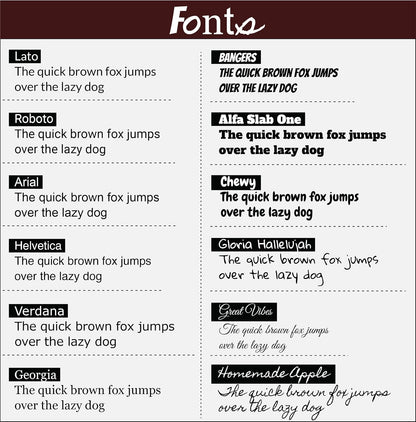 Fonts

Lato
The quick brown fox jumps over the lazy dog

Roboto
The quick brown fox jumps over the lazy dog

Arial
The quick brown fox jumps over the lazy dog

Helvetica
The quick brown fox jumps over the lazy dog

Verdana
The quick brown fox jumps over the lazy dog

Georgia
The quick brown fox jumps over the lazy dog

BANGERS
THE QUICK BROWN FOX JUMPS OVER THE LAZY DOG

Alfa Slab One
The quick brown fox jumps over the lazy dog

Chewy
The quick brown fox jumps over the lazy dog

Gloria Hallelujah
The quick brown fox jumps over the lazy dog

Great Vibes
The quick brown fox jumps over the lazy dog

Homemade Apple
The quick brown fox jumps over the lazy dog